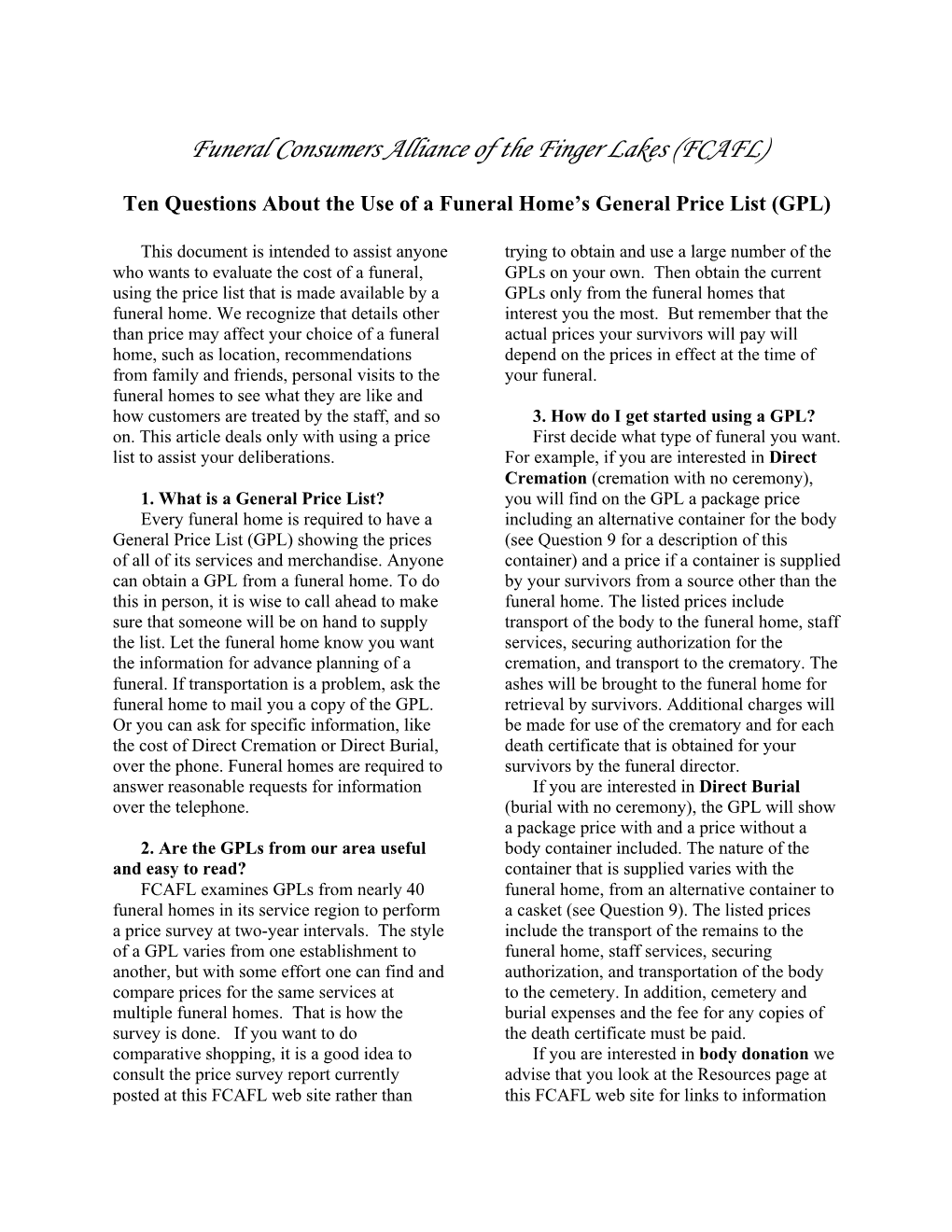 Funeral Consumers Alliance of the Finger Lakes (FCAFL)

Ten Questions About the Use of a Funeral Home's General Price List (GPL)

This document is intended to assist anyone who wants to evaluate the cost of a funeral, using the price list that is made available by a funeral home. We recognize that details other than price may affect your choice of a funeral home, such as location, recommendations from family and friends, personal visits to the funeral homes to see what they are like and how customers are treated by the staff, and so on. This article deals only with using a price list to assist your deliberations.

1. What is a General Price List?
Every funeral home is required to have a General Price List (GPL) showing the prices of all of its services and merchandise. Anyone can obtain a GPL from a funeral home. To do this in person, it is wise to call ahead to make sure that someone will be on hand to supply the list. Let the funeral home know you want the information for advance planning of a funeral. If transportation is a problem, ask the funeral home to mail you a copy of the GPL. Or you can ask for specific information, like the cost of Direct Cremation or Direct Burial, over the phone. Funeral homes are required to answer reasonable requests for information over the telephone.

2. Are the GPLs from our area useful and easy to read?
FCAFL examines GPLs from nearly 40 funeral homes in its service region to perform a price survey at two-year intervals. The style of a GPL varies from one establishment to another, but with some effort one can find and compare prices for the same services at multiple funeral homes. That is how the survey is done. If you want to do comparative shopping, it is a good idea to consult the price survey report currently posted at this FCAFL web site rather than trying to obtain and use a large number of the GPLs on your own. Then obtain the current GPLs only from the funeral homes that interest you the most. But remember that the actual prices your survivors will pay will depend on the prices in effect at the time of your funeral.

3. How do I get started using a GPL?
First decide what type of funeral you want. For example, if you are interested in Direct Cremation (cremation with no ceremony), you will find on the GPL a package price including an alternative container for the body (see Question 9 for a description of this container) and a price if a container is supplied by your survivors from a source other than the funeral home. The listed prices include transport of the body to the funeral home, staff services, securing authorization for the cremation, and transport to the crematory. The ashes will be brought to the funeral home for retrieval by survivors. Additional charges will be made for use of the crematory and for each death certificate that is obtained for your survivors by the funeral director.
If you are interested in Direct Burial (burial with no ceremony), the GPL will show a package price with and a price without a body container included. The nature of the container that is supplied varies with the funeral home, from an alternative container to a casket (see Question 9). The listed prices include the transport of the remains to the funeral home, staff services, securing authorization, and transportation of the body to the cemetery. In addition, cemetery and burial expenses and the fee for any copies of the death certificate must be paid.
If you are interested in body donation we advise that you look at the Resources page at this FCAFL web site for links to information